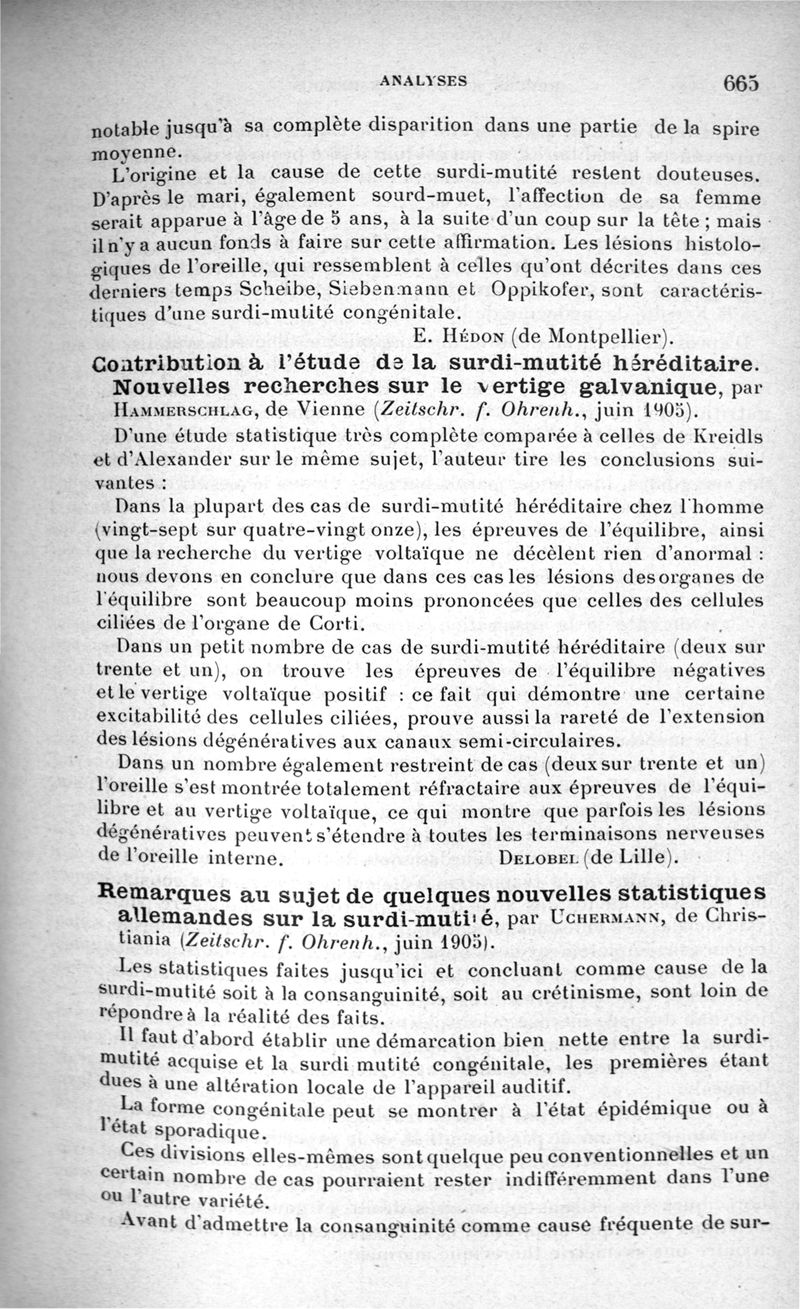 ANALYSES 665

notable jusqu'à sa complète disparition dans une partie de la spire moyenne.

L'origine et la cause de cette surdi-mutité restent douteuses. D'après le mari, également sourd-muet, l'affection de sa femme serait apparue à l'âge de 5 ans, à la suite d'un coup sur la tête ; mais il n'y a aucun fonds à faire sur cette affirmation. Les lésions histologiques de l'oreille, qui ressemblent à celles qu'ont décrites dans ces derniers temps Scheibe, Siebenmann et Oppikofer, sont caractéristiques d'une surdi-mutité congénitale.

E. Hédon (de Montpellier).

Contribution à l'étude de la surdi-mutité héréditaire. Nouvelles recherches sur le vertige galvanique, par Hammerschlag, de Vienne (Zeitschr. f. Ohrenh., juin 1905).

D'une étude statistique très complète comparée à celles de Kreidls et d'Alexander sur le même sujet, l'auteur tire les conclusions suivantes :

Dans la plupart des cas de surdi-mutité héréditaire chez l'homme (vingt-sept sur quatre-vingt onze), les épreuves de l'équilibre, ainsi que la recherche du vertige voltaïque ne décèlent rien d'anormal : nous devons en conclure que dans ces cas les lésions des organes de l'équilibre sont beaucoup moins prononcées que celles des cellules ciliées de l'organe de Corti.

Dans un petit nombre de cas de surdi-mutité héréditaire (deux sur trente et un), on trouve les épreuves de l'équilibre négatives et le vertige voltaïque positif : ce fait qui démontre une certaine excitabilité des cellules ciliées, prouve aussi la rareté de l'extension des lésions dégénératives aux canaux semi-circulaires.

Dans un nombre également restreint de cas (deux sur trente et un) l'oreille s'est montrée totalement réfractaire aux épreuves de l'équilibre et au vertige voltaïque, ce qui montre que parfois les lésions dégénératives peuvent s'étendre à toutes les terminaisons nerveuses de l'oreille interne.

Delobel (de Lille).

Remarques au sujet de quelques nouvelles statistiques allemandes sur la surdi-mutité, par Uchermann, de Christiania (Zeitschr. f. Ohrenh., juin 1905).

Les statistiques faites jusqu'ici et concluant comme cause de la surdi-mutité soit à la consanguinité, soit au crétinisme, sont loin de répondre à la réalité des faits.

Il faut d'abord établir une démarcation bien nette entre la surdi-mutité acquise et la surdi mutité congénitale, les premières étant dues à une altération locale de l'appareil auditif.

La forme congénitale peut se montrer à l'état épidémique ou à l'état sporadique.

Ces divisions elles-mêmes sont quelque peu conventionnelles et un certain nombre de cas pourraient rester indifféremment dans l'une ou l'autre variété.

Avant d'admettre la consanguinité comme cause fréquente de sur-